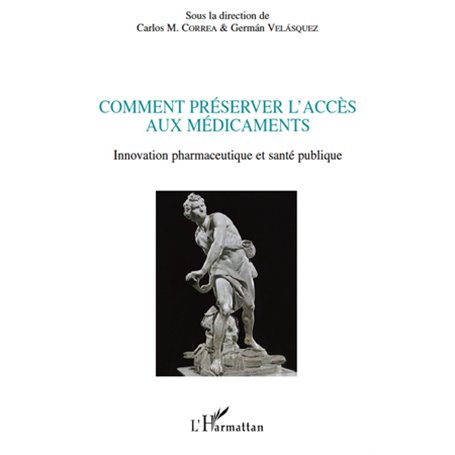 Sous la direction de
Carlos M. CORREA & Germán VELÁSQUEZ

COMMENT PRÉSERVER L'ACCÈS AUX MÉDICAMENTS

Innovation pharmaceutique et santé publique

L'Harmattan